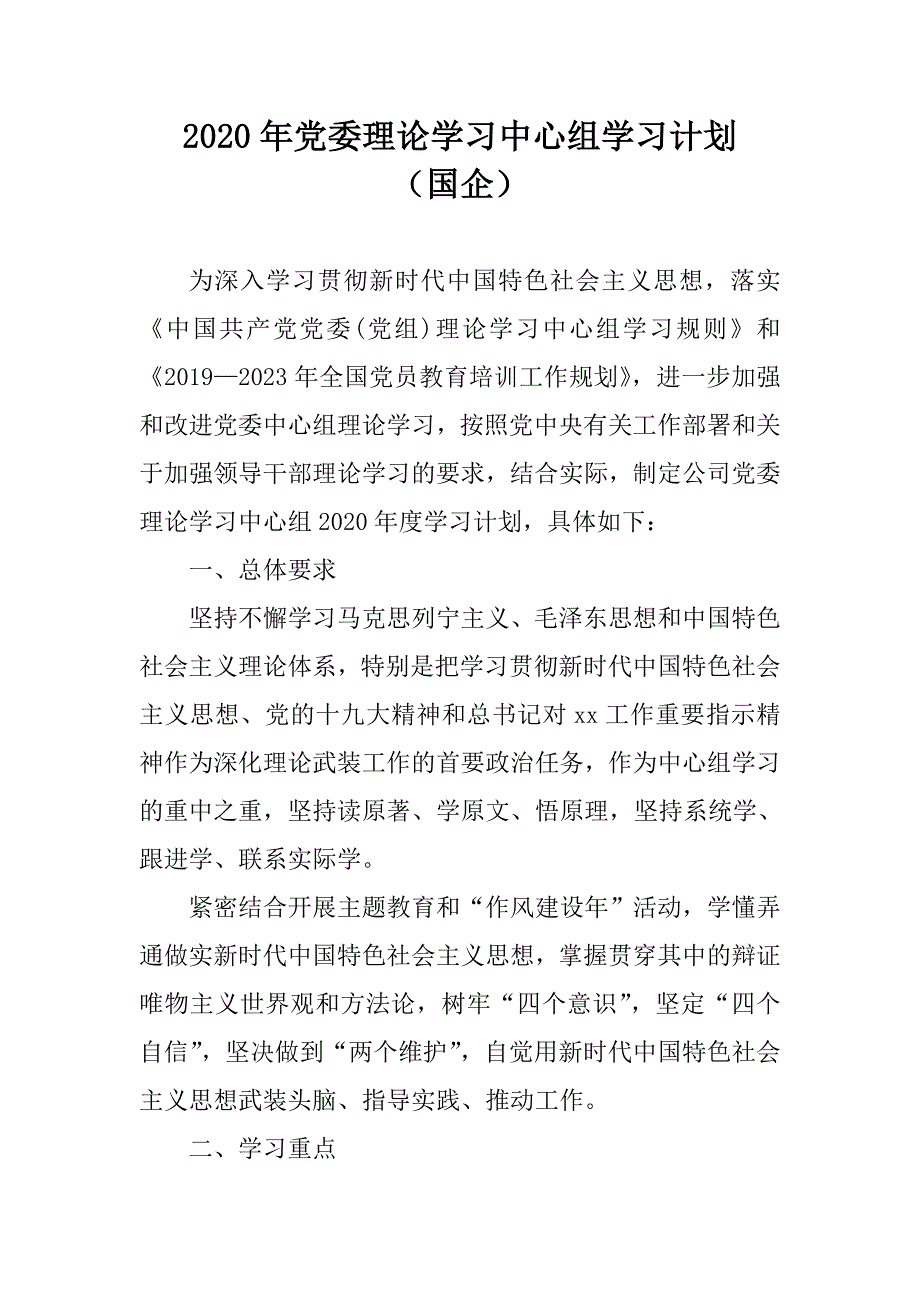 2020年党委理论学习中心组学习计划（国企）

为深入学习贯彻新时代中国特色社会主义思想，落实《中国共产党党委(党组)理论学习中心组学习规则》和《2019—2023年全国党员教育培训工作规划》，进一步加强和改进党委中心组理论学习，按照党中央有关工作部署和关于加强领导干部理论学习的要求，结合实际，制定公司党委理论学习中心组2020年度学习计划，具体如下：

一、总体要求

坚持不懈学习马克思列宁主义、毛泽东思想和中国特色社会主义理论体系，特别是把学习贯彻新时代中国特色社会主义思想、党的十九大精神和总书记对xx工作重要指示精神作为深化理论武装工作的首要政治任务，作为中心组学习的重中之重，坚持读原著、学原文、悟原理，坚持系统学、跟进学、联系实际学。

紧密结合开展主题教育和“作风建设年”活动，学懂弄通做实新时代中国特色社会主义思想，掌握贯穿其中的辩证唯物主义世界观和方法论，树牢“四个意识”，坚定“四个自信”，坚决做到“两个维护”，自觉用新时代中国特色社会主义思想武装头脑、指导实践、推动工作。

二、学习重点